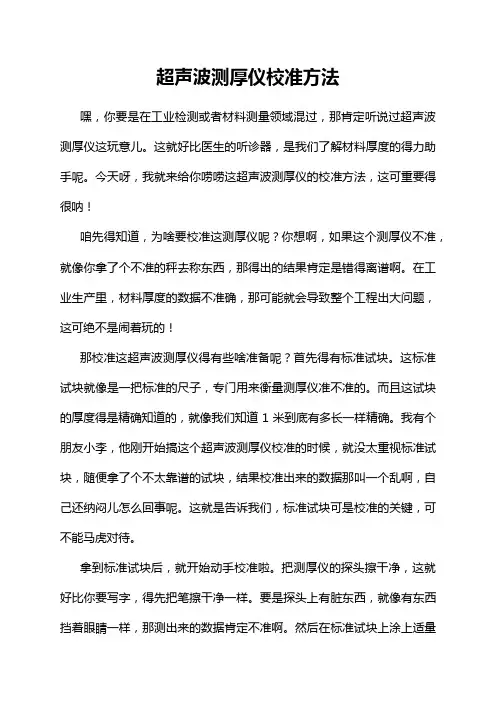 超声波测厚仪校准方法

嘿，你要是在工业检测或者材料测量领域混过，那肯定听说过超声波测厚仪这玩意儿。这就好比医生的听诊器，是我们了解材料厚度的得力助手呢。今天呀，我就来给你唠唠这超声波测厚仪的校准方法，这可重要得很呐！

咱先得知道，为啥要校准这测厚仪呢？你想啊，如果这个测厚仪不准，就像你拿了个不准的秤去称东西，那得出的结果肯定是错得离谱啊。在工业生产里，材料厚度的数据不准确，那可能就会导致整个工程出大问题，这可绝不是闹着玩的！

那校准这超声波测厚仪得有些啥准备呢？首先得有标准试块。这标准试块就像是一把标准的尺子，专门用来衡量测厚仪准不准的。而且这试块的厚度得是精确知道的，就像我们知道 1 米到底有多长一样精确。我有个朋友小李，他刚开始搞这个超声波测厚仪校准的时候，就没太重视标准试块，随便拿了个不太靠谱的试块，结果校准出来的数据那叫一个乱啊，自己还纳闷儿怎么回事呢。这就是告诉我们，标准试块可是校准的关键，可不能马虎对待。

拿到标准试块后，就开始动手校准啦。把测厚仪的探头擦干净，这就好比你要写字，得先把笔擦干净一样。要是探头上有脏东西，就像有东西挡着眼睛一样，那测出来的数据肯定不准啊。然后在标准试块上涂上适量